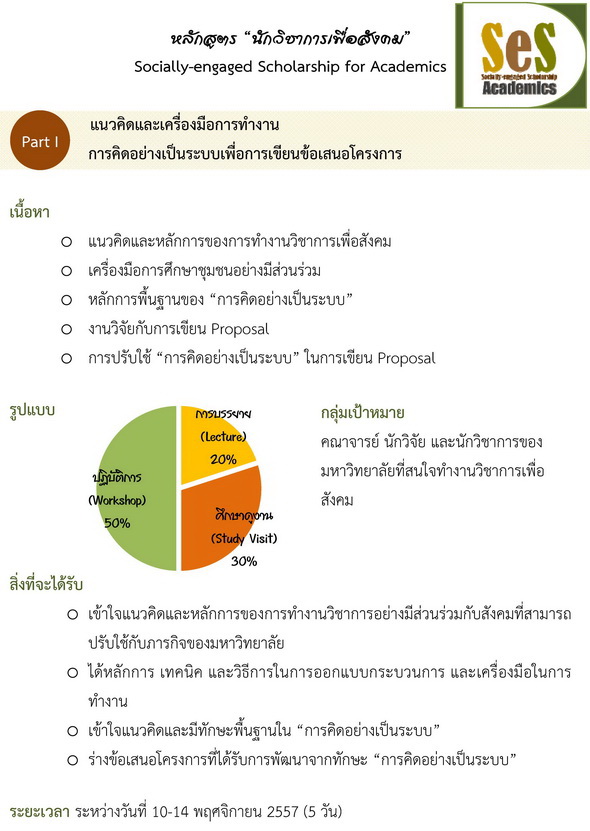 หลักสูตร "นักวิชาการเพื่อสังคม"
Socially-engaged Scholarship for Academics

SeS
Socially-engaged Scholarship
Academics

Part I
แนวคิดและเครื่องมือการทำงาน
การคิดอย่างเป็นระบบเพื่อการเขียนข้อเสนอโครงการ

เนื้อหา
○ แนวคิดและหลักการของการทำงานวิชาการเพื่อสังคม
○ เครื่องมือการศึกษาชุมชนอย่างมีส่วนร่วม
○ หลักการพื้นฐานของ "การคิดอย่างเป็นระบบ"
○ งานวิจัยกับการเขียน Proposal
○ การปรับใช้ "การคิดอย่างเป็นระบบ" ในการเขียน Proposal

รูปแบบ

การบรรยาย (Lecture) 20%
ปฏิบัติการ (Workshop) 50%
ศึกษาดูงาน (Study Visit) 30%

กลุ่มเป้าหมาย
คณาจารย์ นักวิจัย และนักวิชาการของมหาวิทยาลัยที่สนใจทำงานวิชาการเพื่อสังคม

สิ่งที่จะได้รับ
○ เข้าใจแนวคิดและหลักการของการทำงานวิชาการอย่างมีส่วนร่วมกับสังคมที่สามารถปรับใช้กับภารกิจของมหาวิทยาลัย
○ ได้หลักการ เทคนิค และวิธีการในการออกแบบกระบวนการ และเครื่องมือในการทำงาน
○ เข้าใจแนวคิดและมีทักษะพื้นฐานใน "การคิดอย่างเป็นระบบ"
○ ร่างข้อเสนอโครงการที่ได้รับการพัฒนาจากทักษะ "การคิดอย่างเป็นระบบ"

ระยะเวลา ระหว่างวันที่ 10-14 พฤศจิกายน 2557 (5 วัน)